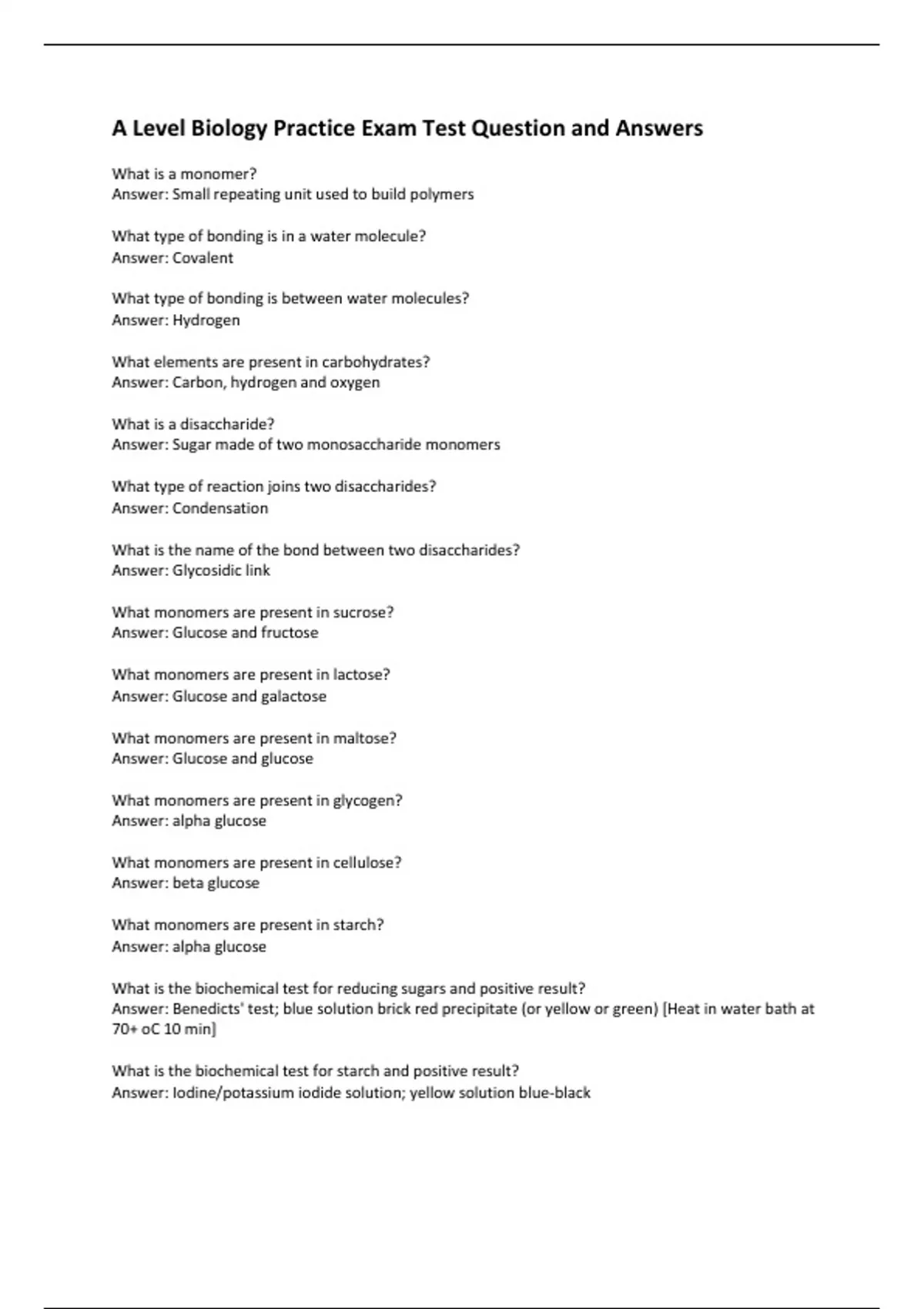 A Level Biology Practice Exam Test Question and Answers

What is a monomer?
Answer: Small repeating unit used to build polymers

What type of bonding is in a water molecule?
Answer: Covalent

What type of bonding is between water molecules?
Answer: Hydrogen

What elements are present in carbohydrates?
Answer: Carbon, hydrogen and oxygen

What is a disaccharide?
Answer: Sugar made of two monosaccharide monomers

What type of reaction joins two disaccharides?
Answer: Condensation

What is the name of the bond between two disaccharides?
Answer: Glycosidic link

What monomers are present in sucrose?
Answer: Glucose and fructose

What monomers are present in lactose?
Answer: Glucose and galactose

What monomers are present in maltose?
Answer: Glucose and glucose

What monomers are present in glycogen?
Answer: alpha glucose

What monomers are present in cellulose?
Answer: beta glucose

What monomers are present in starch?
Answer: alpha glucose

What is the biochemical test for reducing sugars and positive result?
Answer: Benedicts' test; blue solution brick red precipitate (or yellow or green) [Heat in water bath at 70+ oC 10 min]

What is the biochemical test for starch and positive result?
Answer: Iodine/potassium iodide solution; yellow solution blue-black